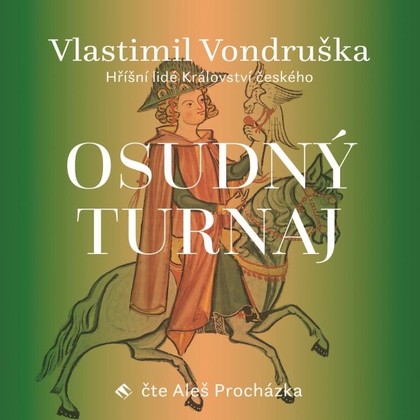 Vlastimil Vondruška
Hříšní lidé Království českého

OSUDNÝ TURNAJ

čte Aleš Procházka